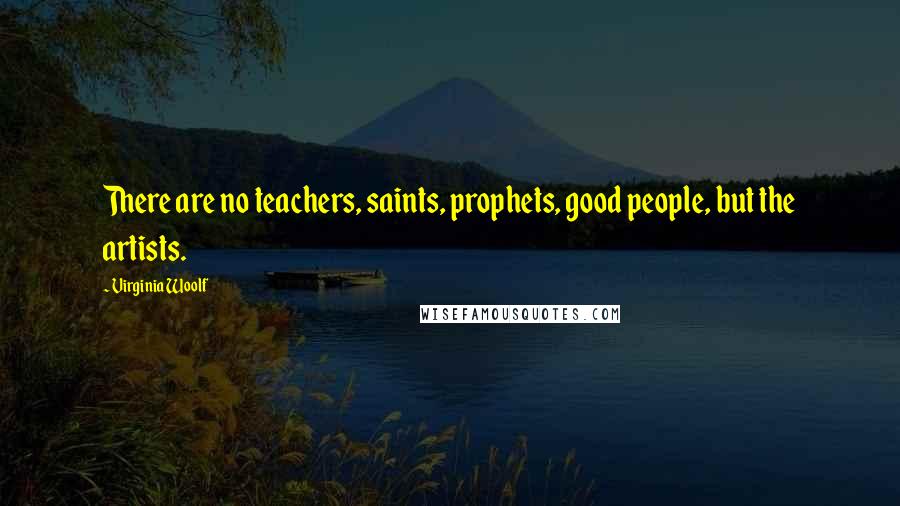 There are no teachers, saints, prophets, good people, but the artists.

- Virginia Woolf

WISEFAMOUSQUOTES.COM